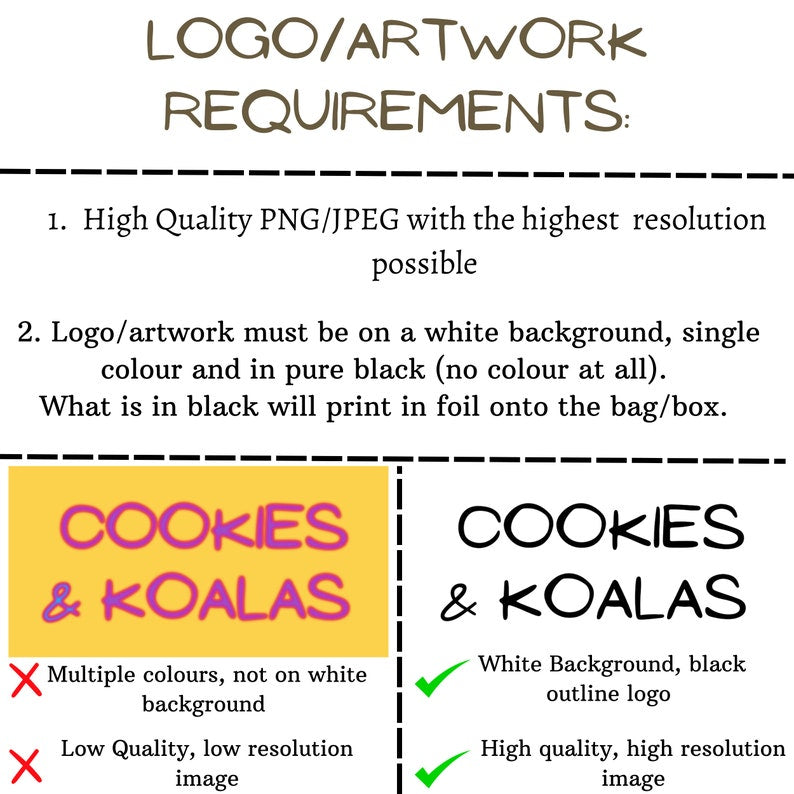 LOGO/ARTWORK REQUIREMENTS:

1. High Quality PNG/JPEG with the highest resolution possible

2. Logo/artwork must be on a white background, single colour and in pure black (no colour at all). What is in black will print in foil onto the bag/box.

COOKIES & KOALAS

✗ Multiple colours, not on white background

✗ Low Quality, low resolution image

COOKIES & KOALAS

✓ White Background, black outline logo

✓ High quality, high resolution image